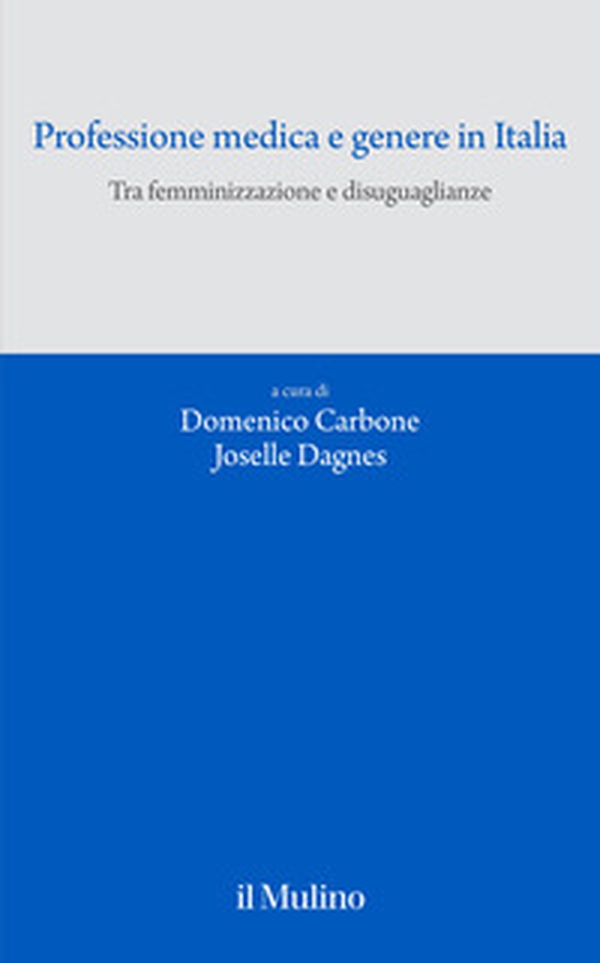 Professione medica e genere in Italia
Tra femminizzazione e disuguaglianze

a cura di
Domenico Carbone
Joselle Dagnes

il Mulino